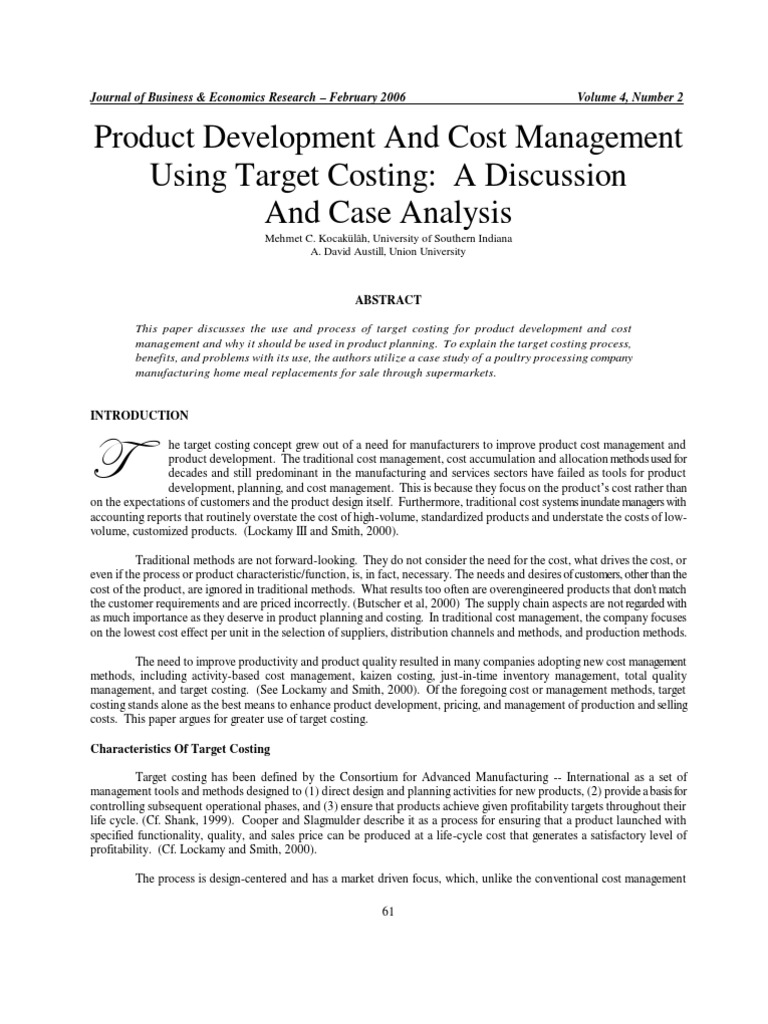 Journal of Business & Economics Research – February 2006 Volume 4, Number 2

Product Development And Cost Management Using Target Costing: A Discussion And Case Analysis

Mehmet C. Kocakülâh, University of Southern Indiana
A. David Austill, Union University

ABSTRACT

This paper discusses the use and process of target costing for product development and cost management and why it should be used in product planning. To explain the target costing process, benefits, and problems with its use, the authors utilize a case study of a poultry processing company manufacturing home meal replacements for sale through supermarkets.

INTRODUCTION

The target costing concept grew out of a need for manufacturers to improve product cost management and product development. The traditional cost management, cost accumulation and allocation methods used for decades and still predominant in the manufacturing and services sectors have failed as tools for product development, planning, and cost management. This is because they focus on the product's cost rather than on the expectations of customers and the product design itself. Furthermore, traditional cost systems inundate managers with accounting reports that routinely overstate the cost of high-volume, standardized products and understate the costs of low-volume, customized products. (Lockamy III and Smith, 2000).

Traditional methods are not forward-looking. They do not consider the need for the cost, what drives the cost, or even if the process or product characteristic/function, is, in fact, necessary. The needs and desires of customers, other than the cost of the product, are ignored in traditional methods. What results too often are overengineered products that don't match the customer requirements and are priced incorrectly. (Butscher et al, 2000) The supply chain aspects are not regarded with as much importance as they deserve in product planning and costing. In traditional cost management, the company focuses on the lowest cost effect per unit in the selection of suppliers, distribution channels and methods, and production methods.

The need to improve productivity and product quality resulted in many companies adopting new cost management methods, including activity-based cost management, kaizen costing, just-in-time inventory management, total quality management, and target costing. (See Lockamy and Smith, 2000). Of the foregoing cost or management methods, target costing stands alone as the best means to enhance product development, pricing, and management of production and selling costs. This paper argues for greater use of target costing.

Characteristics Of Target Costing

Target costing has been defined by the Consortium for Advanced Manufacturing -- International as a set of management tools and methods designed to (1) direct design and planning activities for new products, (2) provide a basis for controlling subsequent operational phases, and (3) ensure that products achieve given profitability targets throughout their life cycle. (Cf. Shank, 1999). Cooper and Slagmulder describe it as a process for ensuring that a product launched with specified functionality, quality, and sales price can be produced at a life-cycle cost that generates a satisfactory level of profitability. (Cf. Lockamy and Smith, 2000).

The process is design-centered and has a market driven focus, which, unlike the conventional cost management

61